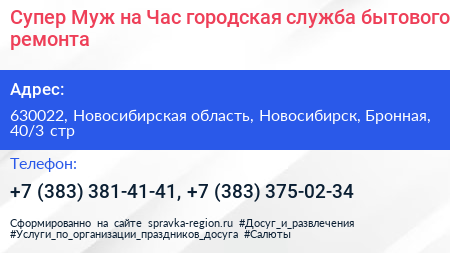 Супер Муж на Час городская служба бытового ремонта

Адрес:

630022, Новосибирская область, Новосибирск, Бронная, 40/3 стр

Телефон:

+7 (383) 381-41-41, +7 (383) 375-02-34

Сформированно на сайте spravka-region.ru #Досуг_и_развлечения #Услуги_по_организации_праздников_досуга #Салюты